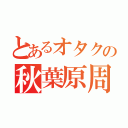 とあるオタクの
秋葉原周